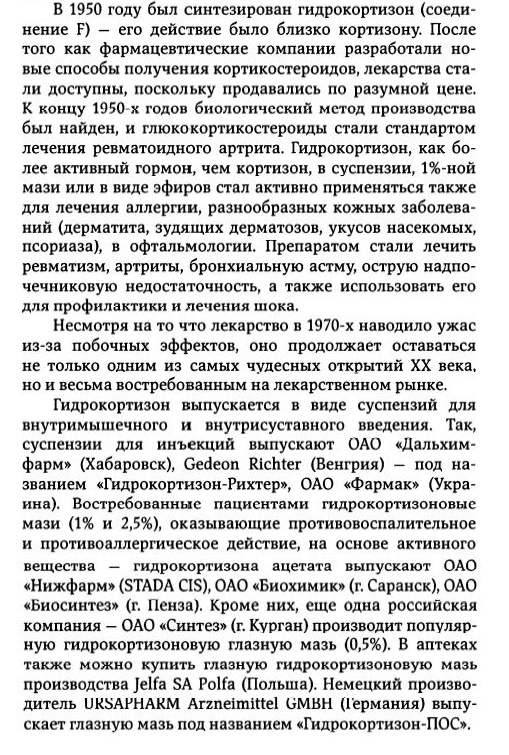 В 1950 году был синтезирован гидрокортизон (соединение F) — его действие было близко кортизону. После того как фармацевтические компании разработали новые способы получения кортикостероидов, лекарства стали доступны, поскольку продавались по разумной цене. К концу 1950-х годов биологический метод производства был найден, и глюкокортикостероиды стали стандартом лечения ревматоидного артрита. Гидрокортизон, как более активный гормон, чем кортизон, в суспензии, 1%-ной мази или в виде эфиров стал активно применяться также для лечения аллергии, разнообразных кожных заболеваний (дерматита, зудящих дерматозов, укусов насекомых, псориаза), в офтальмологии. Препаратом стали лечить ревматизм, артриты, бронхиальную астму, острую надпочечниковую недостаточность, а также использовать его для профилактики и лечения шока.

Несмотря на то что лекарство в 1970-х наводило ужас из-за побочных эффектов, оно продолжает оставаться не только одним из самых чудесных открытий XX века, но и весьма востребованным на лекарственном рынке.

Гидрокортизон выпускается в виде суспензий для внутримышечного и внутрисуставного введения. Так, суспензии для инъекций выпускают ОАО «Дальхимфарм» (Хабаровск), Gedeon Richter (Венгрия) — под названием «Гидрокортизон-Рихтер», ОАО «Фармак» (Украина). Востребованные пациентами гидрокортизоновые мази (1% и 2,5%), оказывающие противовоспалительное и противоаллергическое действие, на основе активного вещества — гидрокортизона ацетата выпускают ОАО «Нижфарм» (STADA CIS), ОАО «Биохимик» (г. Саранск), ОАО «Биосинтез» (г. Пенза). Кроме них, еще одна российская компания — ОАО «Синтез» (г. Курган) производит популярную гидрокортизоновую глазную мазь (0,5%). В аптеках также можно купить глазную гидрокортизоновую мазь производства Jelfa SA Polfa (Польша). Немецкий производитель URSAPHARM Arzneimittel GMBH (Германия) выпускает глазную мазь под названием «Гидрокортизон-ПОС».